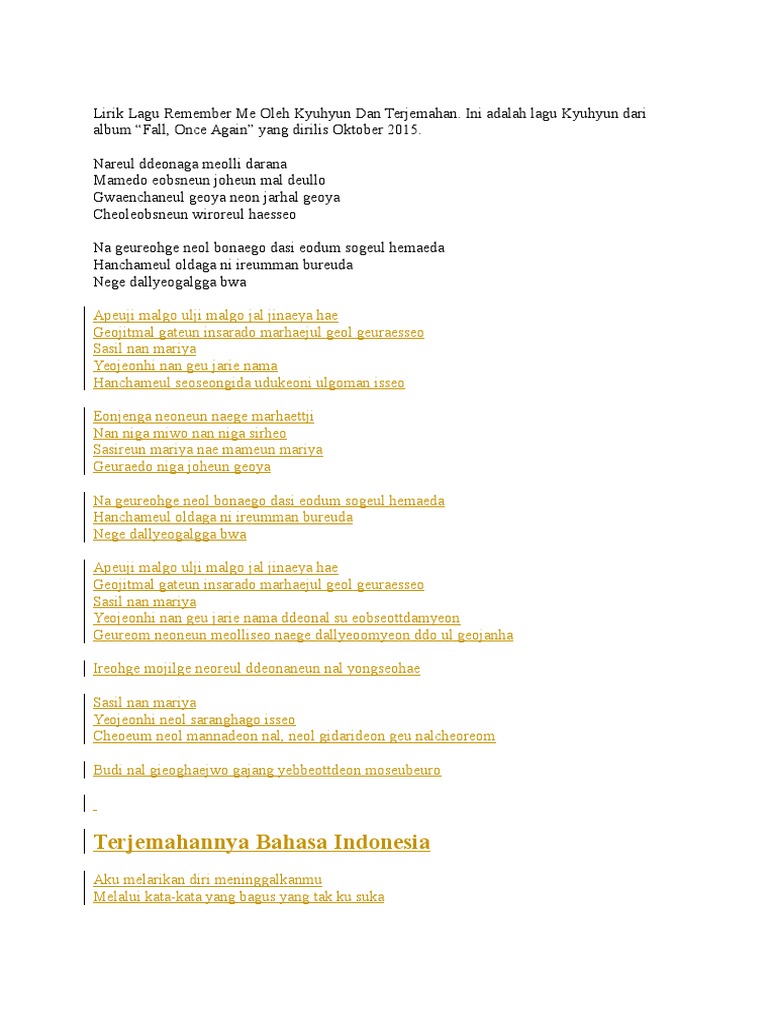 Lirik Lagu Remember Me Oleh Kyuhyun Dan Terjemahan. Ini adalah lagu Kyuhyun dari album “Fall, Once Again” yang dirilis Oktober 2015.

Nareul ddeonaga meolli darana
Mamedo eobsneun joheun mal deullo
Gwaenchaneul geoya neon jarhal geoya
Cheoleobsneun wiroreul haesseo

Na geureohge neol bonaego dasi eodum sogeul hemaeda
Hanchameul oldaga ni ireumman bureuda
Nege dallyeogalgga bwa

Apeuji malgo ulji malgo jal jinaeya hae
Geojitmal gateun insarado marhaejul geol geuraesseo
Sasil nan mariya
Yeojeonhi nan geu jarie nama
Hanchameul seoseongida udukeoni ulgoman isseo

Eonjenga neoneun naege marhaettji
Nan niga miwo nan niga sirheo
Sasireun mariya nae mameun mariya
Geuraedo niga joheun geoya

Na geureohge neol bonaego dasi eodum sogeul hemaeda
Hanchameul oldaga ni ireumman bureuda
Nege dallyeogalgga bwa

Apeuji malgo ulji malgo jal jinaeya hae
Geojitmal gateun insarado marhaejul geol geuraesseo
Sasil nan mariya
Yeojeonhi nan geu jarie nama ddeonal su eobseottdamyeon
Geureom neoneun meolliseo naege dallyeoomyeon ddo ul geojanha

Ireohge mojilge neoreul ddeonaneun nal yongseohae

Sasil nan mariya
Yeojeonhi neol saranghago isseo
Cheoeum neol mannadeon nal, neol gidarideon geu nalcheoreom

Budi nal gieoghaejwo gajang yebbeottdeon moseubeuro

Terjemahannya Bahasa Indonesia

Aku melarikan diri meninggalkanmu
Melalui kata-kata yang bagus yang tak ku suka